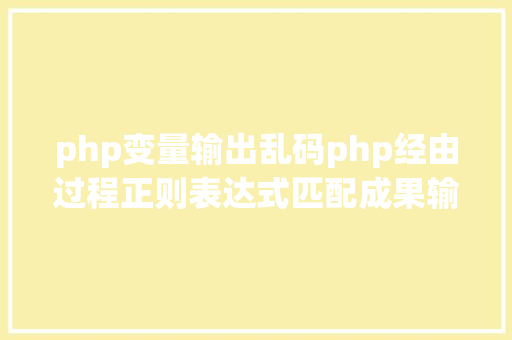 php变量输出乱码php经由过程正则表达式匹配成果输